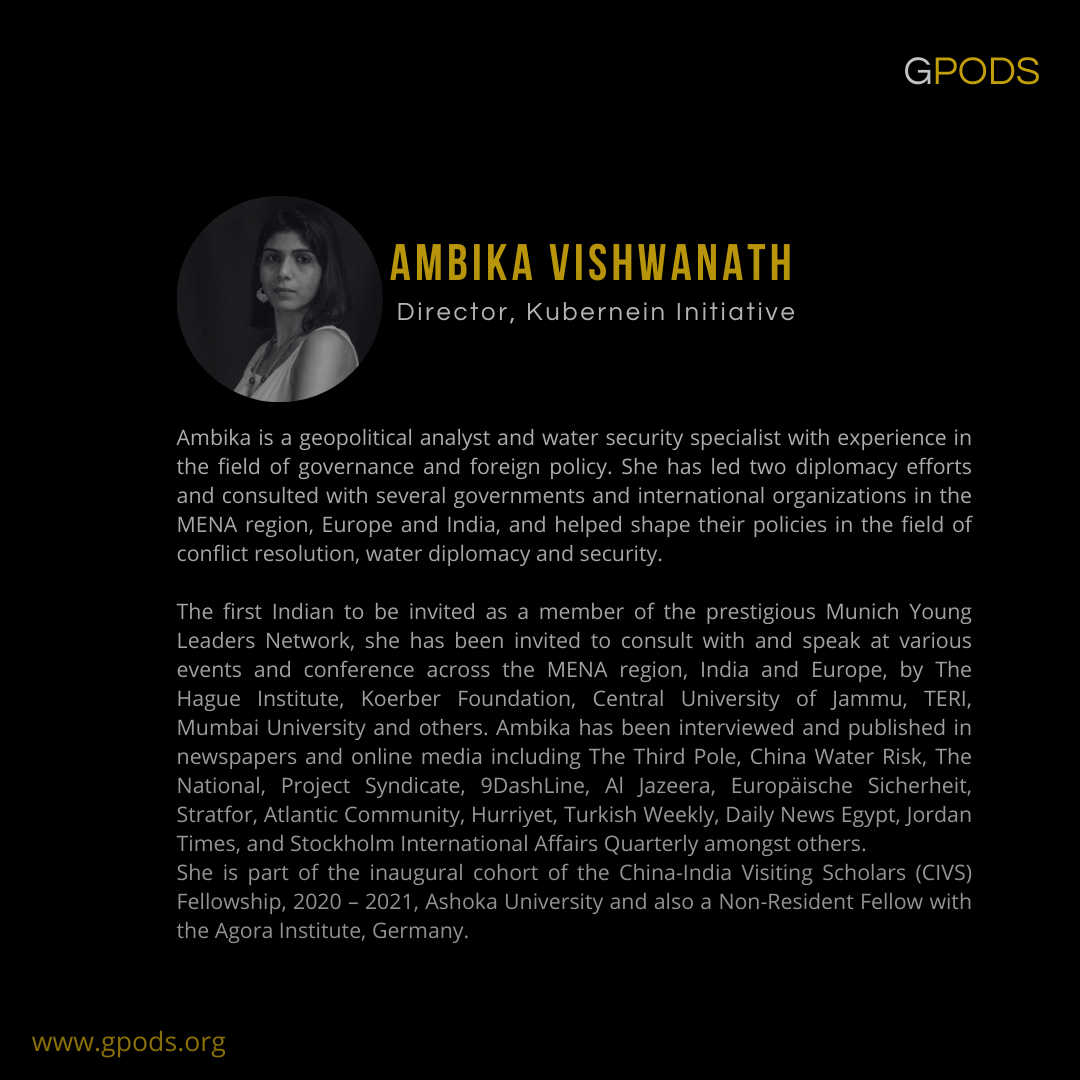 GPODS

AMBIKA VISHWANATH
Director, Kubernein Initiative

Ambika is a geopolitical analyst and water security specialist with experience in the field of governance and foreign policy. She has led two diplomacy efforts and consulted with several governments and international organizations in the MENA region, Europe and India, and helped shape their policies in the field of conflict resolution, water diplomacy and security.

The first Indian to be invited as a member of the prestigious Munich Young Leaders Network, she has been invited to consult with and speak at various events and conference across the MENA region, India and Europe, by The Hague Institute, Koerber Foundation, Central University of Jammu, TERI, Mumbai University and others. Ambika has been interviewed and published in newspapers and online media including The Third Pole, China Water Risk, The National, Project Syndicate, 9DashLine, Al Jazeera, Europäische Sicherheit, Stratfor, Atlantic Community, Hurriyet, Turkish Weekly, Daily News Egypt, Jordan Times, and Stockholm International Affairs Quarterly amongst others.
She is part of the inaugural cohort of the China-India Visiting Scholars (CIVS) Fellowship, 2020 – 2021, Ashoka University and also a Non-Resident Fellow with the Agora Institute, Germany.

www.gpods.org